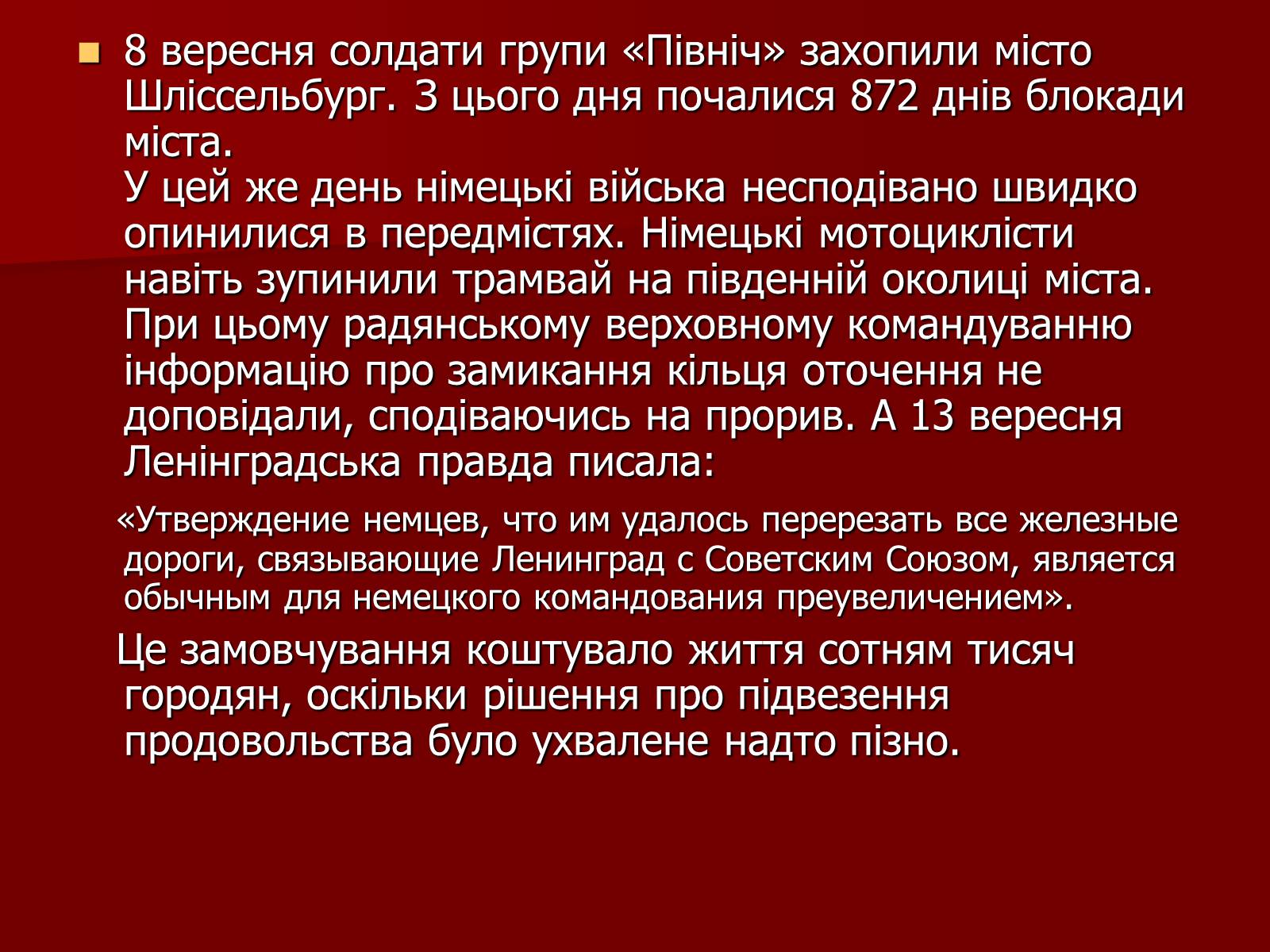 8 вересня солдати групи «Північ» захопили місто Шліссельбург. З цього дня почалися 872 днів блокади міста.
У цей же день німецькі війська несподівано швидко опинилися в передмістях. Німецькі мотоциклісти навіть зупинили трамвай на південній околиці міста. При цьому радянському верховному командуванню інформацію про замикання кільця оточення не доповідали, сподіваючись на прорив. А 13 вересня Ленінградська правда писала:

«Утверждение немцев, что им удалось перерезать все железные дороги, связывающие Ленинград с Советским Союзом, является обычным для немецкого командования преувеличением».

Це замовчування коштувало життя сотням тисяч городян, оскільки рішення про підвезення продовольства було ухвалене надто пізно.